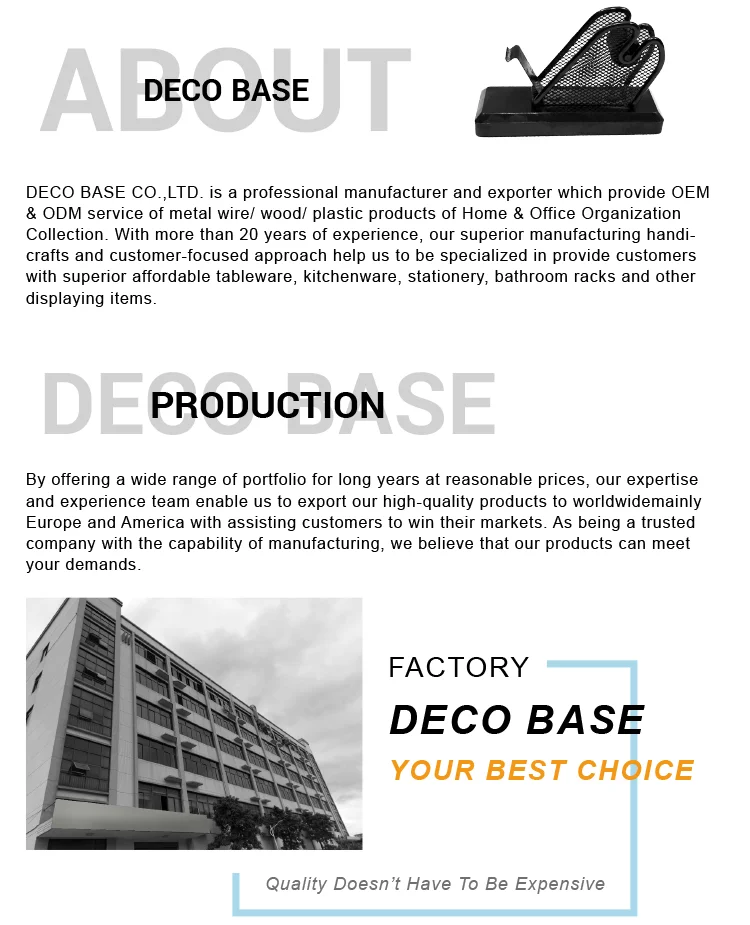 ABOUT

DECO BASE

DECO BASE CO.,LTD. is a professional manufacturer and exporter which provide OEM & ODM service of metal wire/ wood/ plastic products of Home & Office Organization Collection. With more than 20 years of experience, our superior manufacturing handicrafts and customer-focused approach help us to be specialized in provide customers with superior affordable tableware, kitchenware, stationery, bathroom racks and other displaying items.

DECO BASE

PRODUCTION

By offering a wide range of portfolio for long years at reasonable prices, our expertise and experience team enable us to export our high-quality products to worldwidemainly Europe and America with assisting customers to win their markets. As being a trusted company with the capability of manufacturing, we believe that our products can meet your demands.

FACTORY

DECO BASE

YOUR BEST CHOICE

Quality Doesn't Have To Be Expensive